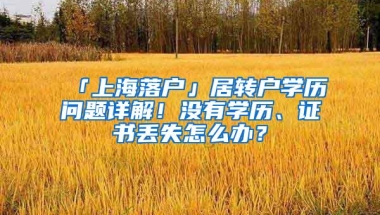 「上海落户」居转户学历问题详解！没有学历、证书丢失怎么办？